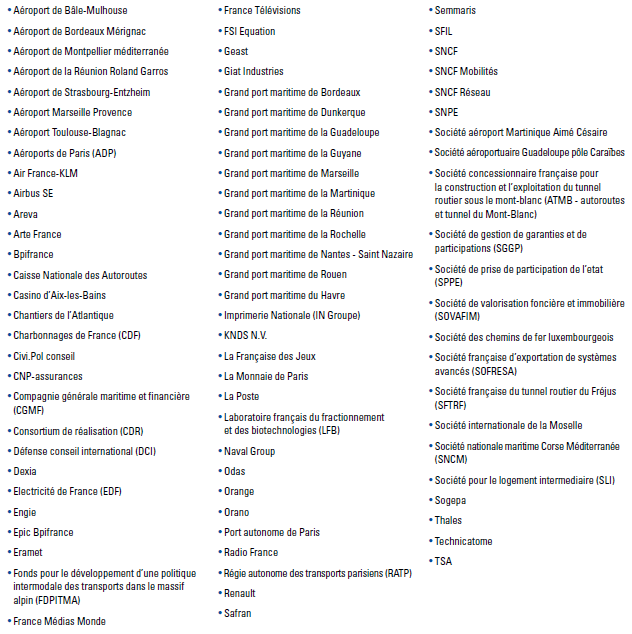 • Aéroport de Bâle-Mulhouse
• Aéroport de Bordeaux Mérignac
• Aéroport de Montpellier méditerranée
• Aéroport de la Réunion Roland Garros
• Aéroport de Strasbourg-Entzheim
• Aéroport Marseille Provence
• Aéroport Toulouse-Blagnac
• Aéroports de Paris (ADP)
• Air France-KLM
• Airbus SE
• Areva
• Arte France
• Bpifrance
• Caisse Nationale des Autoroutes
• Casino d'Aix-les-Bains
• Chantiers de l'Atlantique
• Charbonnages de France (CDF)
• Civi.Pol conseil
• CNP-assurances
• Compagnie générale maritime et financière (CGMF)
• Consortium de réalisation (CDR)
• Défense conseil international (DCI)
• Dexia
• Electricité de France (EDF)
• Engie
• Epic Bpifrance
• Eramet
• Fonds pour le développement d'une politique intermodale des transports dans le massif alpin (FDPITMA)
• France Médias Monde

• France Télévisions
• FSI Equation
• Geast
• Giat Industries
• Grand port maritime de Bordeaux
• Grand port maritime de Dunkerque
• Grand port maritime de la Guadeloupe
• Grand port maritime de la Guyane
• Grand port maritime de Marseille
• Grand port maritime de la Martinique
• Grand port maritime de la Réunion
• Grand port maritime de la Rochelle
• Grand port maritime de Nantes - Saint Nazaire
• Grand port maritime de Rouen
• Grand port maritime du Havre
• Imprimerie Nationale (IN Groupe)
• KNDS N.V.
• La Française des Jeux
• La Monnaie de Paris
• La Poste
• Laboratoire français du fractionnement et des biotechnologies (LFB)
• Naval Group
• Odas
• Orange
• Orano
• Port autonome de Paris
• Radio France
• Régie autonome des transports parisiens (RATP)
• Renault
• Safran

• Semmaris
• SFIL
• SNCF
• SNCF Mobilités
• SNCF Réseau
• SNPE
• Société aéroport Martinique Aimé Césaire
• Société aéroportuaire Guadeloupe pôle Caraïbes
• Société concessionnaire française pour la construction et l'exploitation du tunnel routier sous le mont-blanc (ATMB - autoroutes et tunnel du Mont-Blanc)
• Société de gestion de garanties et de participations (SGGP)
• Société de prise de participation de l'etat (SPPE)
• Société de valorisation foncière et immobilière (SOVAFIM)
• Société des chemins de fer luxembourgeois
• Société française d'exportation de systèmes avancés (SOFRESA)
• Société française du tunnel routier du Fréjus (SFTRF)
• Société internationale de la Moselle
• Société nationale maritime Corse Méditerranée (SNCM)
• Société pour le logement intermediaire (SLI)
• Sogepa
• Thales
• Technicatome
• TSA